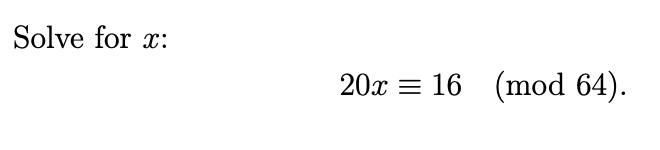 Solve for $x$:

$$20x \equiv 16 \pmod{64}.$$